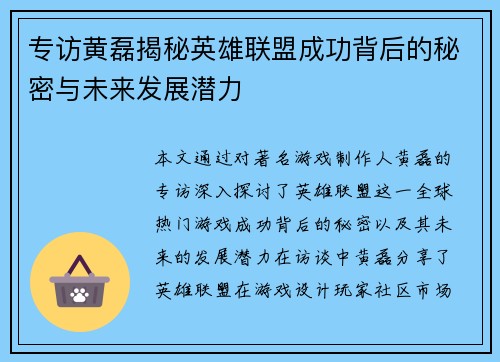 专访黄磊揭秘英雄联盟成功背后的秘密与未来发展潜力

本文通过对著名游戏制作人黄磊的专访深入探讨了英雄联盟这一全球热门游戏成功背后的秘密以及其未来的发展潜力在访谈中黄磊分享了英雄联盟在游戏设计玩家社区市场